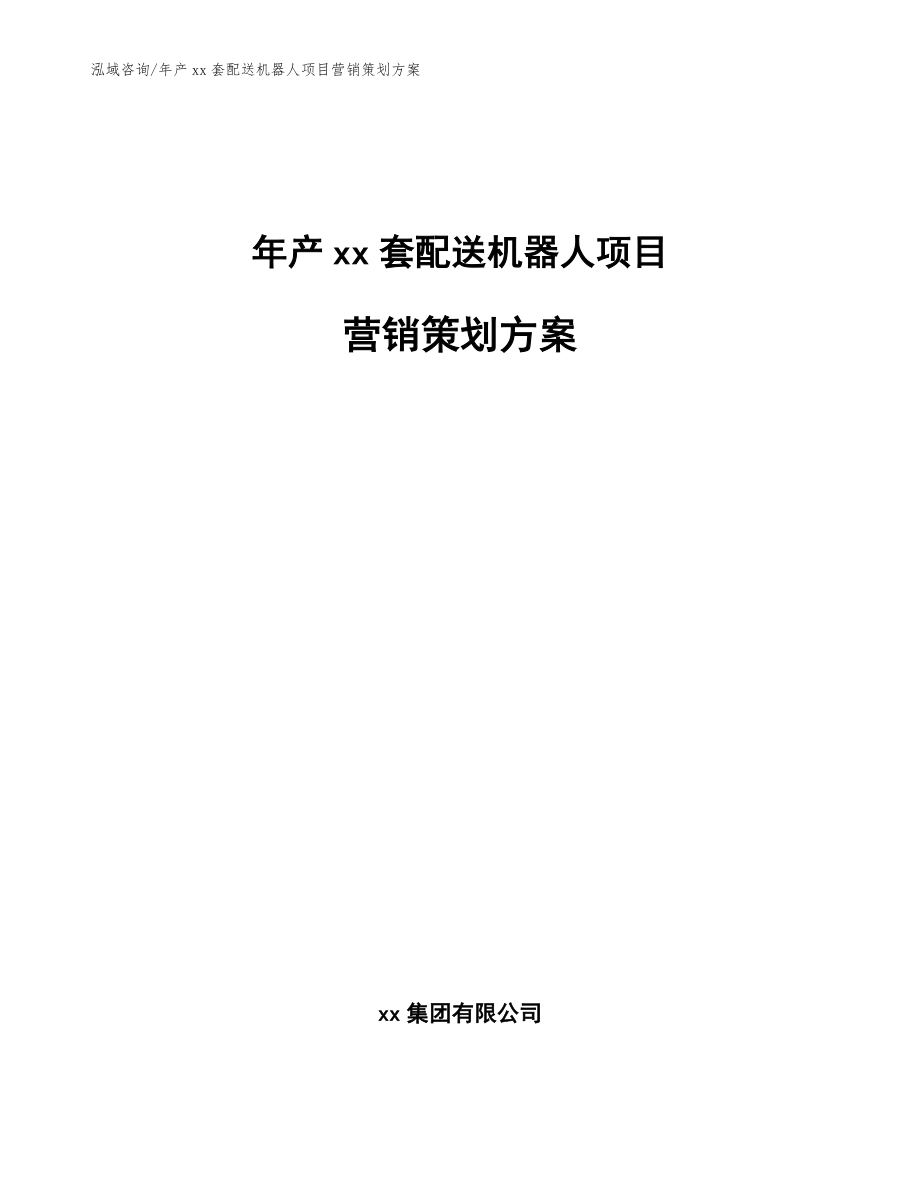 泓域咨询/年产 xx 套配送机器人项目营销策划方案

年产 xx 套配送机器人项目

营销策划方案

xx 集团有限公司